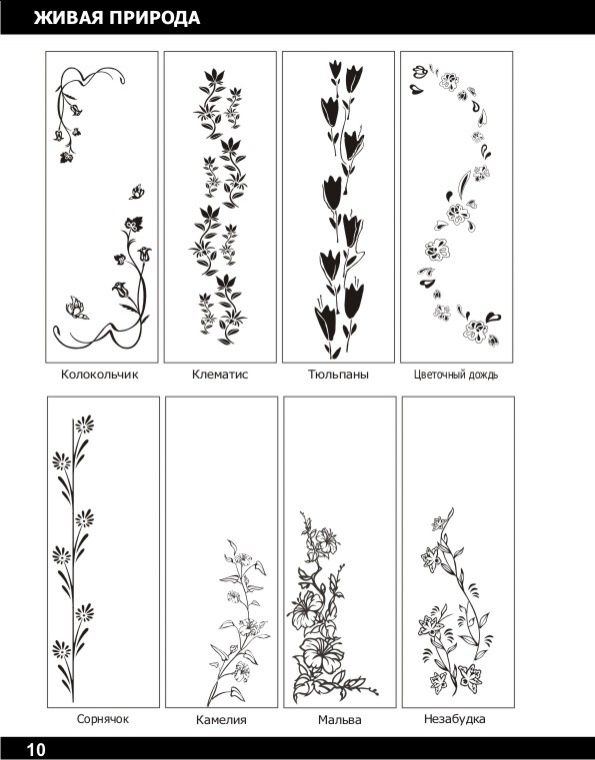 ЖИВАЯ ПРИРОДА

Колокольчик

Клематис

Тюльпаны

Цветочный дождь

Сорнячок

Камелия

Мальва

Незабудка

10